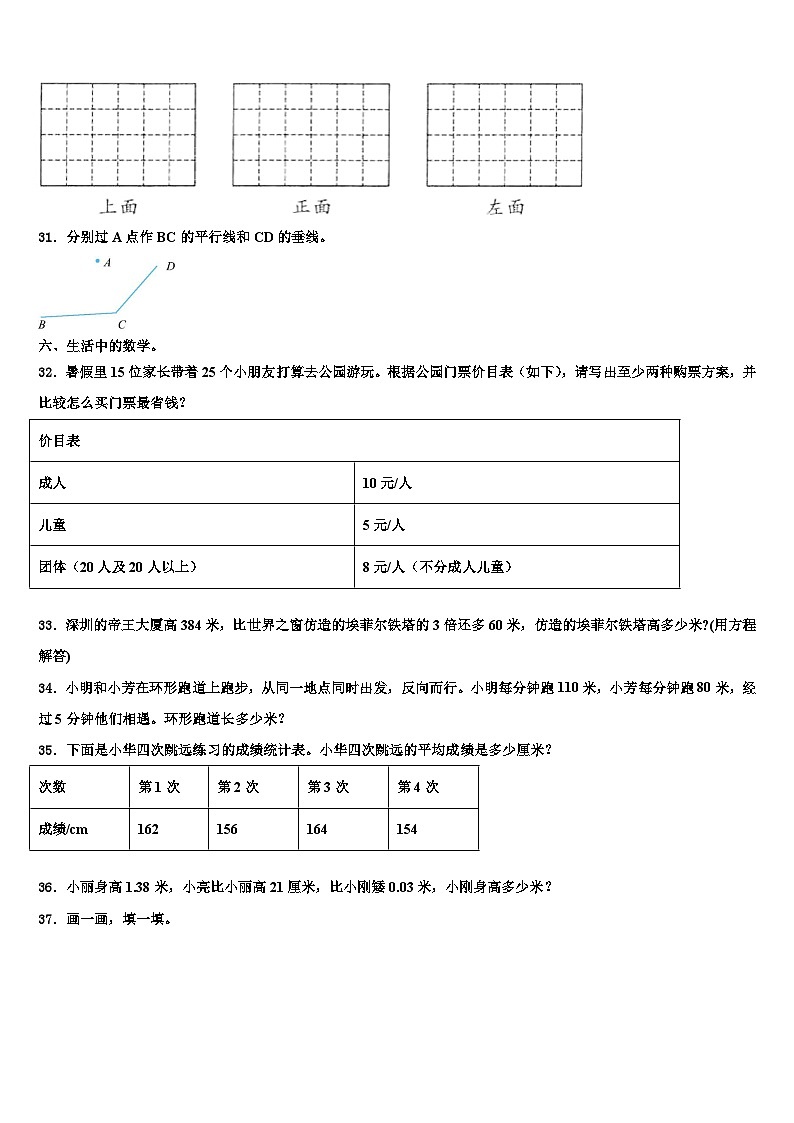 上面　　正面　　左面

31．分别过 A 点作 BC 的平行线和 CD 的垂线。

A　D
B　C

六、生活中的数学。

32．暑假里 15 位家长带着 25 个小朋友打算去公园游玩。根据公园门票价目表（如下），请写出至少两种购票方案，并比较怎么买门票最省钱？

| 价目表 | |
|---|---|
| 成人 | 10 元/人 |
| 儿童 | 5 元/人 |
| 团体（20 人及 20 人以上） | 8 元/人（不分成人儿童） |

33．深圳的帝王大厦高 384 米，比世界之窗仿造的埃菲尔铁塔的 3 倍还多 60 米，仿造的埃菲尔铁塔高多少米?(用方程解答)

34．小明和小芳在环形跑道上跑步，从同一地点同时出发，反向而行。小明每分钟跑 110 米，小芳每分钟跑 80 米，经过 5 分钟他们相遇。环形跑道长多少米？

35．下面是小华四次跳远练习的成绩统计表。小华四次跳远的平均成绩是多少厘米？

| 次数 | 第 1 次 | 第 2 次 | 第 3 次 | 第 4 次 |
|---|---|---|---|---|
| 成绩/cm | 162 | 156 | 164 | 154 |

36．小丽身高 1.38 米，小亮比小丽高 21 厘米，比小刚矮 0.03 米，小刚身高多少米？

37．画一画，填一填。